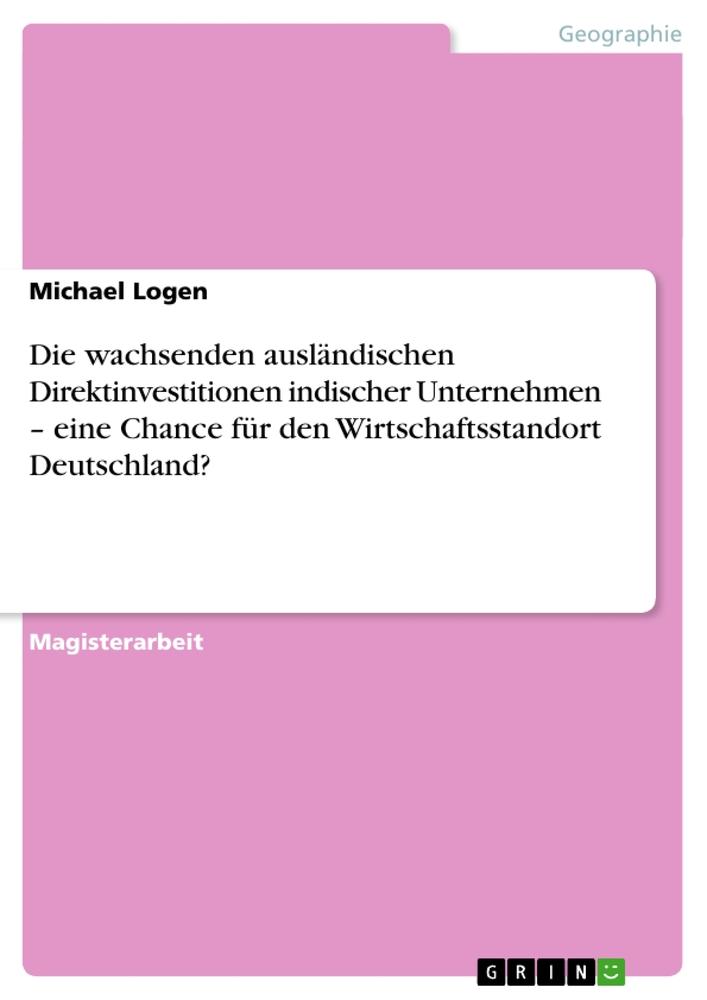 Geographie

Michael Logen

Die wachsenden ausländischen Direktinvestitionen indischer Unternehmen – eine Chance für den Wirtschaftsstandort Deutschland?

Magisterarbeit

GRIN